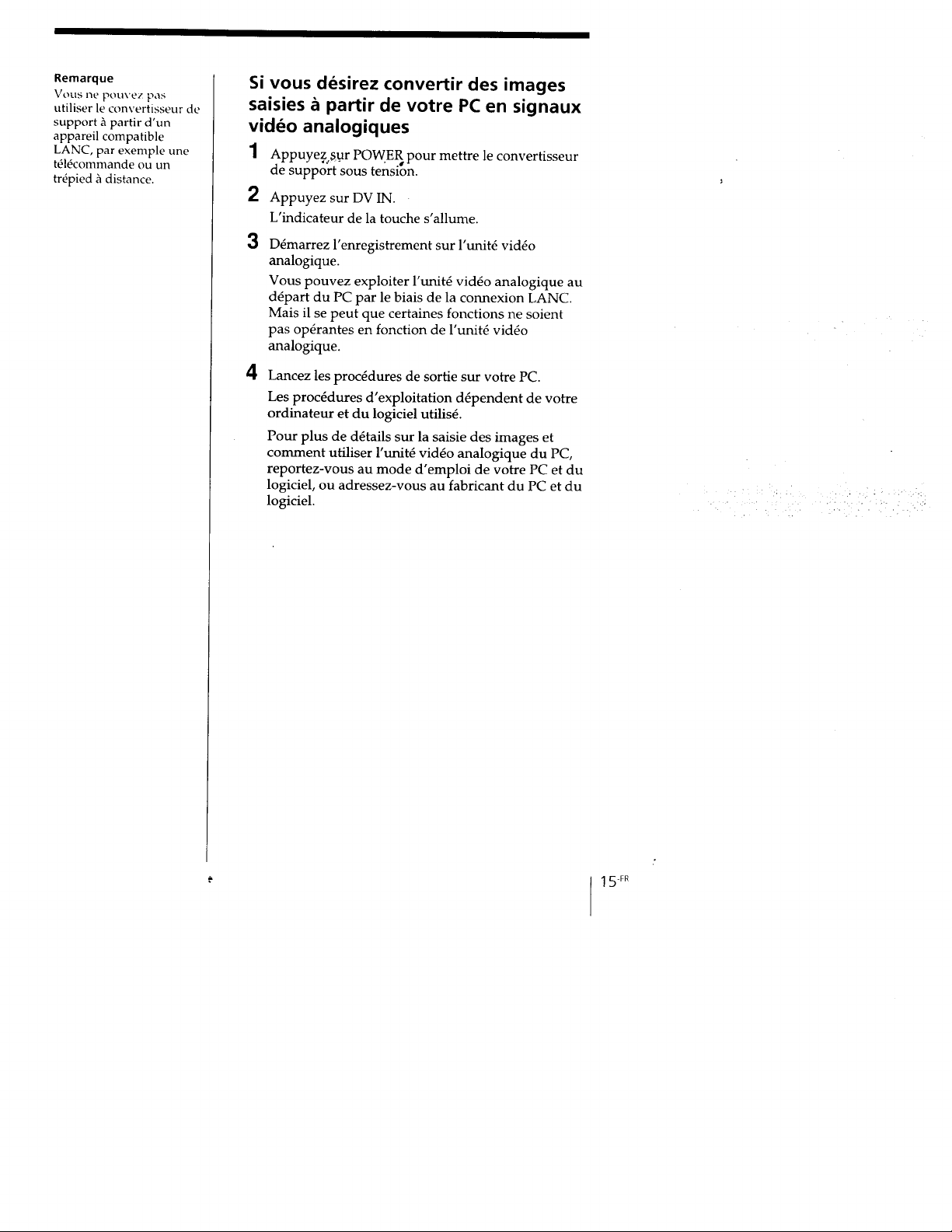 Remarque

Vous ne pouvez pas utiliser le convertisseur de support à partir d'un appareil compatible LANC, par exemple une télécommande ou un trépied à distance.

Si vous désirez convertir des images saisies à partir de votre PC en signaux vidéo analogiques

1 Appuyez sur POWER pour mettre le convertisseur de support sous tension.

2 Appuyez sur DV IN.
L'indicateur de la touche s'allume.

3 Démarrez l'enregistrement sur l'unité vidéo analogique.
Vous pouvez exploiter l'unité vidéo analogique au départ du PC par le biais de la connexion LANC. Mais il se peut que certaines fonctions ne soient pas opérantes en fonction de l'unité vidéo analogique.

4 Lancez les procédures de sortie sur votre PC.
Les procédures d'exploitation dépendent de votre ordinateur et du logiciel utilisé.
Pour plus de détails sur la saisie des images et comment utiliser l'unité vidéo analogique du PC, reportez-vous au mode d'emploi de votre PC et du logiciel, ou adressez-vous au fabricant du PC et du logiciel.

15-FR